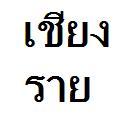 เชียง
ราย